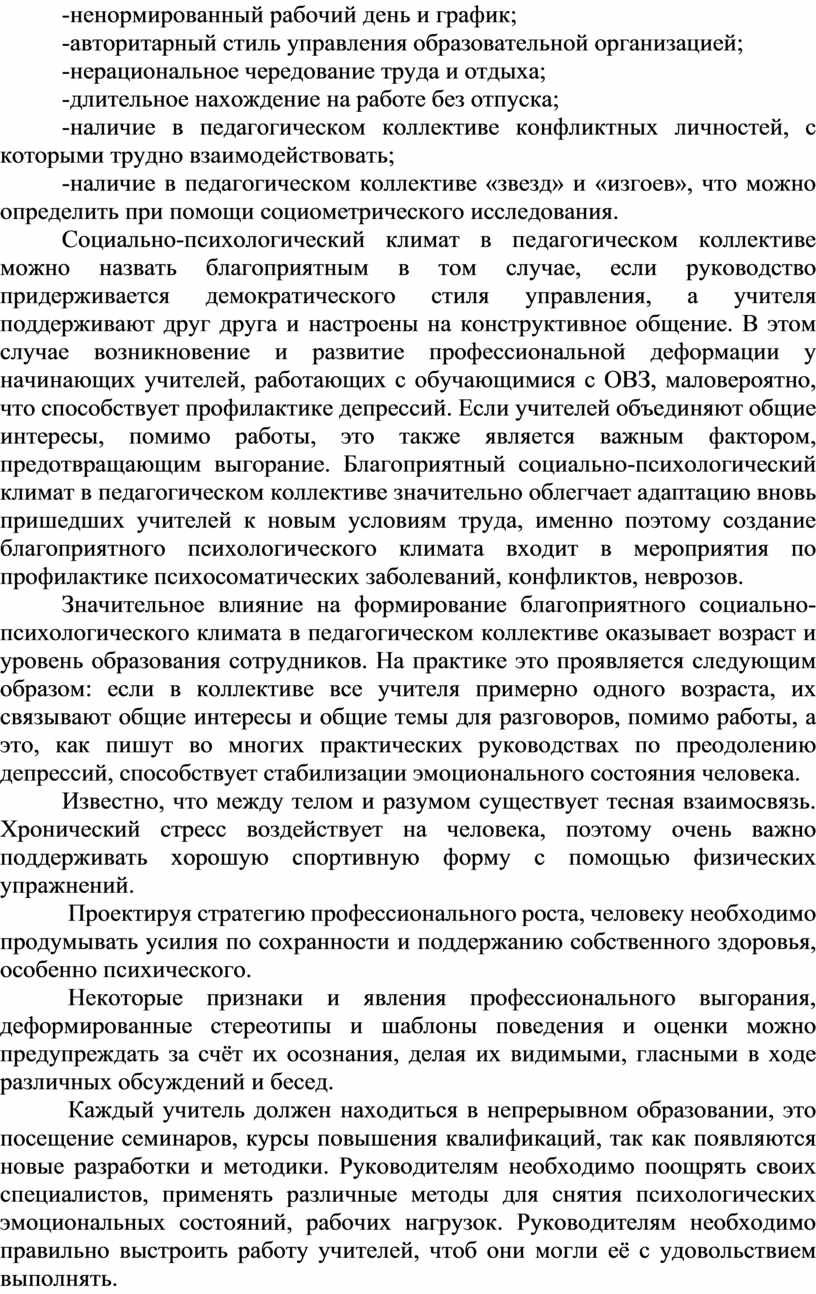 -ненормированный рабочий день и график;
-авторитарный стиль управления образовательной организацией;
-нерациональное чередование труда и отдыха;
-длительное нахождение на работе без отпуска;
-наличие в педагогическом коллективе конфликтных личностей, с которыми трудно взаимодействовать;
-наличие в педагогическом коллективе «звезд» и «изгоев», что можно определить при помощи социометрического исследования.

Социально-психологический климат в педагогическом коллективе можно назвать благоприятным в том случае, если руководство придерживается демократического стиля управления, а учителя поддерживают друг друга и настроены на конструктивное общение. В этом случае возникновение и развитие профессиональной деформации у начинающих учителей, работающих с обучающимися с ОВЗ, маловероятно, что способствует профилактике депрессий. Если учителей объединяют общие интересы, помимо работы, это также является важным фактором, предотвращающим выгорание. Благоприятный социально-психологический климат в педагогическом коллективе значительно облегчает адаптацию вновь пришедших учителей к новым условиям труда, именно поэтому создание благоприятного психологического климата входит в мероприятия по профилактике психосоматических заболеваний, конфликтов, неврозов.

Значительное влияние на формирование благоприятного социально-психологического климата в педагогическом коллективе оказывает возраст и уровень образования сотрудников. На практике это проявляется следующим образом: если в коллективе все учителя примерно одного возраста, их связывают общие интересы и общие темы для разговоров, помимо работы, а это, как пишут во многих практических руководствах по преодолению депрессий, способствует стабилизации эмоционального состояния человека.

Известно, что между телом и разумом существует тесная взаимосвязь. Хронический стресс воздействует на человека, поэтому очень важно поддерживать хорошую спортивную форму с помощью физических упражнений.

Проектируя стратегию профессионального роста, человеку необходимо продумывать усилия по сохранности и поддержанию собственного здоровья, особенно психического.

Некоторые признаки и явления профессионального выгорания, деформированные стереотипы и шаблоны поведения и оценки можно предупреждать за счёт их осознания, делая их видимыми, гласными в ходе различных обсуждений и бесед.

Каждый учитель должен находиться в непрерывном образовании, это посещение семинаров, курсы повышения квалификаций, так как появляются новые разработки и методики. Руководителям необходимо поощрять своих специалистов, применять различные методы для снятия психологических эмоциональных состояний, рабочих нагрузок. Руководителям необходимо правильно выстроить работу учителей, чтоб они могли её с удовольствием выполнять.